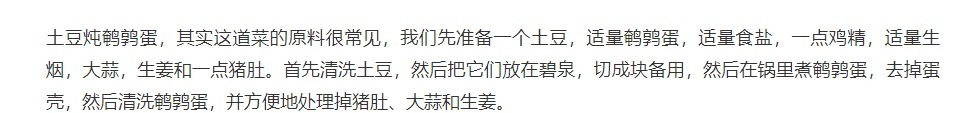 土豆炖鹌鹑蛋，其实这道菜的原料很常见，我们先准备一个土豆，适量鹌鹑蛋，适量食盐，一点鸡精，适量生烟，大蒜，生姜和一点猪肚。首先清洗土豆，然后把它们放在碧泉，切成块备用，然后在锅里煮鹌鹑蛋，去掉蛋壳，然后清洗鹌鹑蛋，并方便地处理掉猪肚、大蒜和生姜。